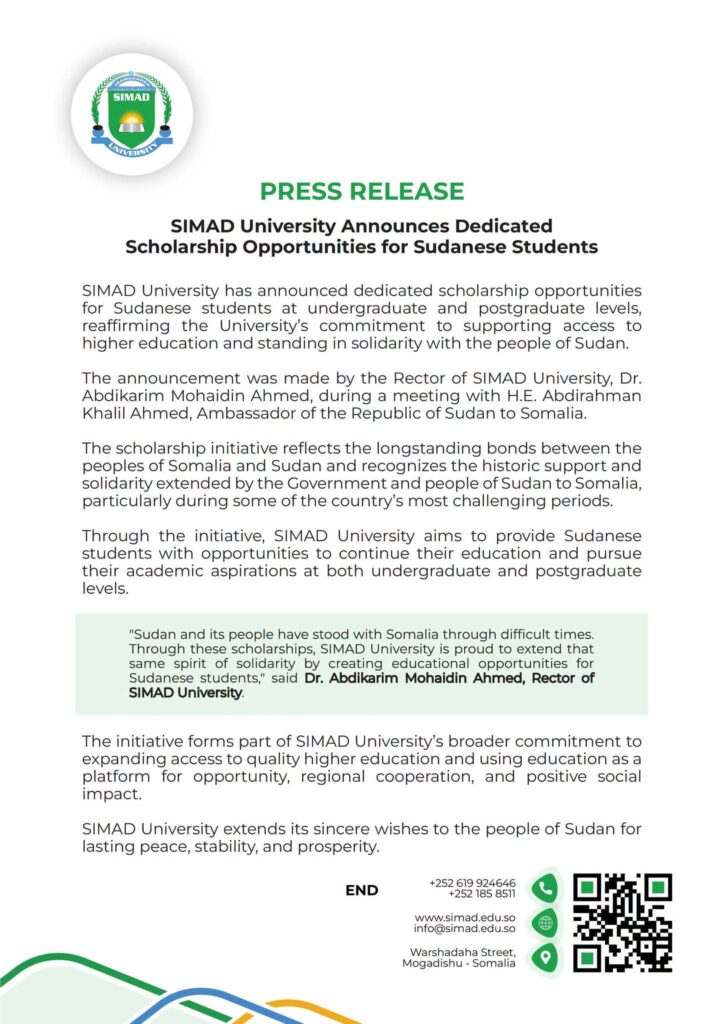 SIMAD
UNIVERSITY

PRESS RELEASE

SIMAD University Announces Dedicated Scholarship Opportunities for Sudanese Students

SIMAD University has announced dedicated scholarship opportunities for Sudanese students at undergraduate and postgraduate levels, reaffirming the University's commitment to supporting access to higher education and standing in solidarity with the people of Sudan.

The announcement was made by the Rector of SIMAD University, Dr. Abdikarim Mohaidin Ahmed, during a meeting with H.E. Abdirahman Khalil Ahmed, Ambassador of the Republic of Sudan to Somalia.

The scholarship initiative reflects the longstanding bonds between the peoples of Somalia and Sudan and recognizes the historic support and solidarity extended by the Government and people of Sudan to Somalia, particularly during some of the country's most challenging periods.

Through the initiative, SIMAD University aims to provide Sudanese students with opportunities to continue their education and pursue their academic aspirations at both undergraduate and postgraduate levels.

"Sudan and its people have stood with Somalia through difficult times. Through these scholarships, SIMAD University is proud to extend that same spirit of solidarity by creating educational opportunities for Sudanese students," said Dr. Abdikarim Mohaidin Ahmed, Rector of SIMAD University.

The initiative forms part of SIMAD University's broader commitment to expanding access to quality higher education and using education as a platform for opportunity, regional cooperation, and positive social impact.

SIMAD University extends its sincere wishes to the people of Sudan for lasting peace, stability, and prosperity.

END

+252 619 924646
+252 185 8511

www.simad.edu.so
info@simad.edu.so

Warshadaha Street,
Mogadishu - Somalia